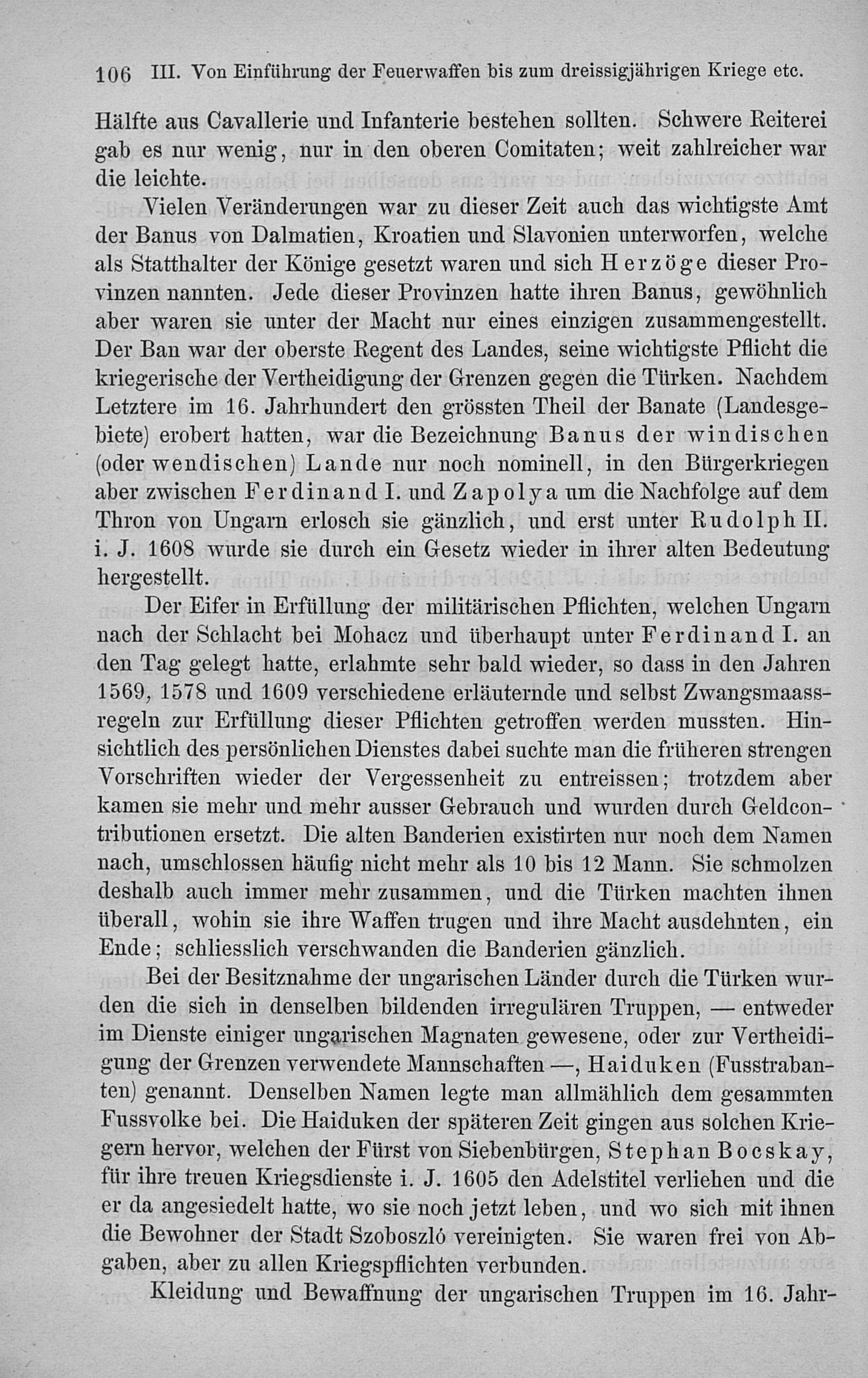 106 III. Von Einführung der Feuerwaffen bis zum dreissigjährigen Kriege etc.

Hälfte aus Cavallerie und Infanterie bestehen sollten. Schwere Reiterei gab es nur wenig, nur in den oberen Comitaten; weit zahlreicher war die leichte.

Vielen Veränderungen war zu dieser Zeit auch das wichtigste Amt der Banus von Dalmatien, Kroatien und Slavonien unterworfen, welche als Statthalter der Könige gesetzt waren und sich Herzöge dieser Provinzen nannten. Jede dieser Provinzen hatte ihren Banus, gewöhnlich aber waren sie unter der Macht nur eines einzigen zusammengestellt. Der Ban war der oberste Regent des Landes, seine wichtigste Pflicht die kriegerische der Vertheidigung der Grenzen gegen die Türken. Nachdem Letztere im 16. Jahrhundert den grössten Theil der Banate (Landesgebiete) erobert hatten, war die Bezeichnung Banus der windischen (oder wendischen) Lande nur noch nominell, in den Bürgerkriegen aber zwischen Ferdinand I. und Zapolya um die Nachfolge auf dem Thron von Ungarn erlosch sie gänzlich, und erst unter Rudolph II. i. J. 1608 wurde sie durch ein Gesetz wieder in ihrer alten Bedeutung hergestellt.

Der Eifer in Erfüllung der militärischen Pflichten, welchen Ungarn nach der Schlacht bei Mohacz und überhaupt unter Ferdinand I. an den Tag gelegt hatte, erlahmte sehr bald wieder, so dass in den Jahren 1569, 1578 und 1609 verschiedene erläuternde und selbst Zwangsmaassregeln zur Erfüllung dieser Pflichten getroffen werden mussten. Hinsichtlich des persönlichen Dienstes dabei suchte man die früheren strengen Vorschriften wieder der Vergessenheit zu entreissen; trotzdem aber kamen sie mehr und mehr ausser Gebrauch und wurden durch Geldcontributionen ersetzt. Die alten Banderien existirten nur noch dem Namen nach, umschlossen häufig nicht mehr als 10 bis 12 Mann. Sie schmolzen deshalb auch immer mehr zusammen, und die Türken machten ihnen überall, wohin sie ihre Waffen trugen und ihre Macht ausdehnten, ein Ende; schliesslich verschwanden die Banderien gänzlich.

Bei der Besitznahme der ungarischen Länder durch die Türken wurden die sich in denselben bildenden irregulären Truppen, — entweder im Dienste einiger ungarischen Magnaten gewesene, oder zur Vertheidigung der Grenzen verwendete Mannschaften —, Haiduken (Fusstrabanten) genannt. Denselben Namen legte man allmählich dem gesammten Fussvolke bei. Die Haiduken der späteren Zeit gingen aus solchen Kriegern hervor, welchen der Fürst von Siebenbürgen, Stephan Bocskay, für ihre treuen Kriegsdienste i. J. 1605 den Adelstitel verliehen und die er da angesiedelt hatte, wo sie noch jetzt leben, und wo sich mit ihnen die Bewohner der Stadt Szoboszló vereinigten. Sie waren frei von Abgaben, aber zu allen Kriegspflichten verbunden.

Kleidung und Bewaffnung der ungarischen Truppen im 16. Jahr-